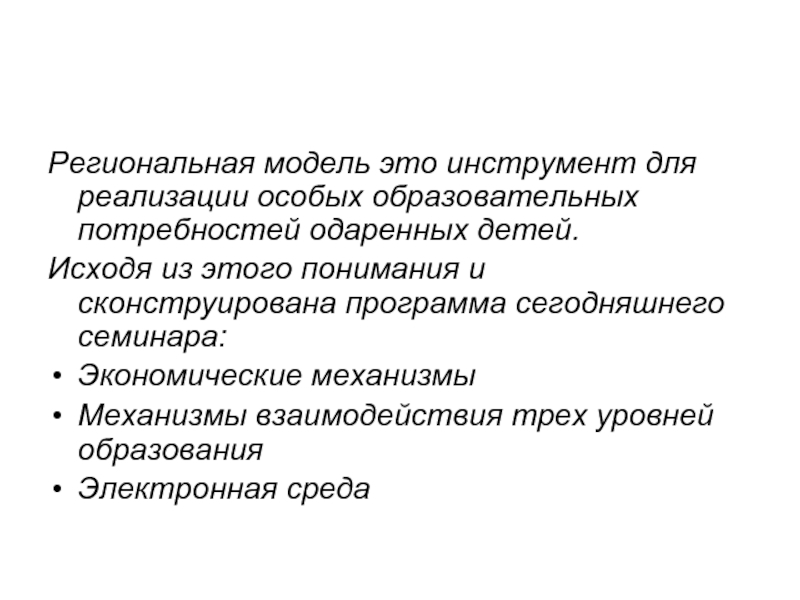 Региональная модель это инструмент для реализации особых образовательных потребностей одаренных детей.

Исходя из этого понимания и сконструирована программа сегодняшнего семинара:

• Экономические механизмы
• Механизмы взаимодействия трех уровней образования
• Электронная среда